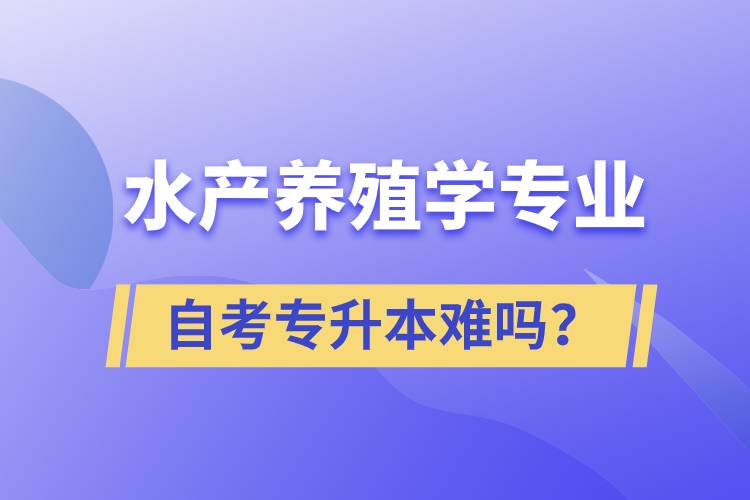 水产养殖学专业

自考专升本难吗？